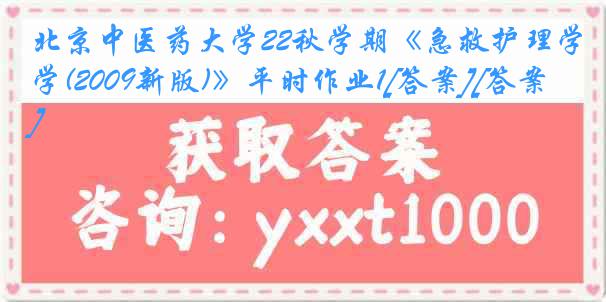 北京中医药大学22秋学期《急救护理学学(2009新版)》平时作业1[答案][答案]

获取答案

咨询：yxxt1000